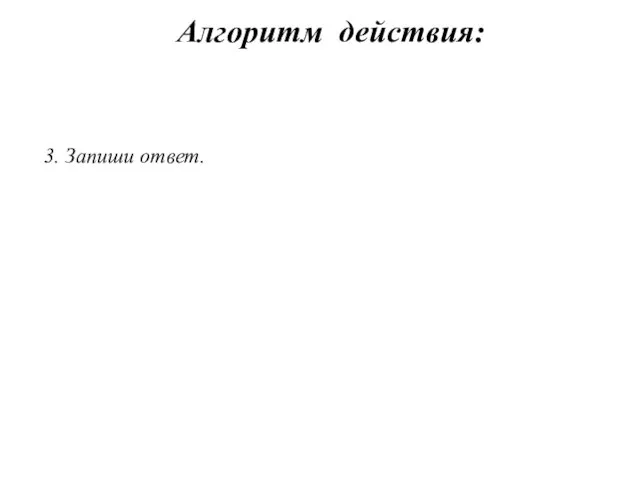 Алгоритм действия:

3. Запиши ответ.